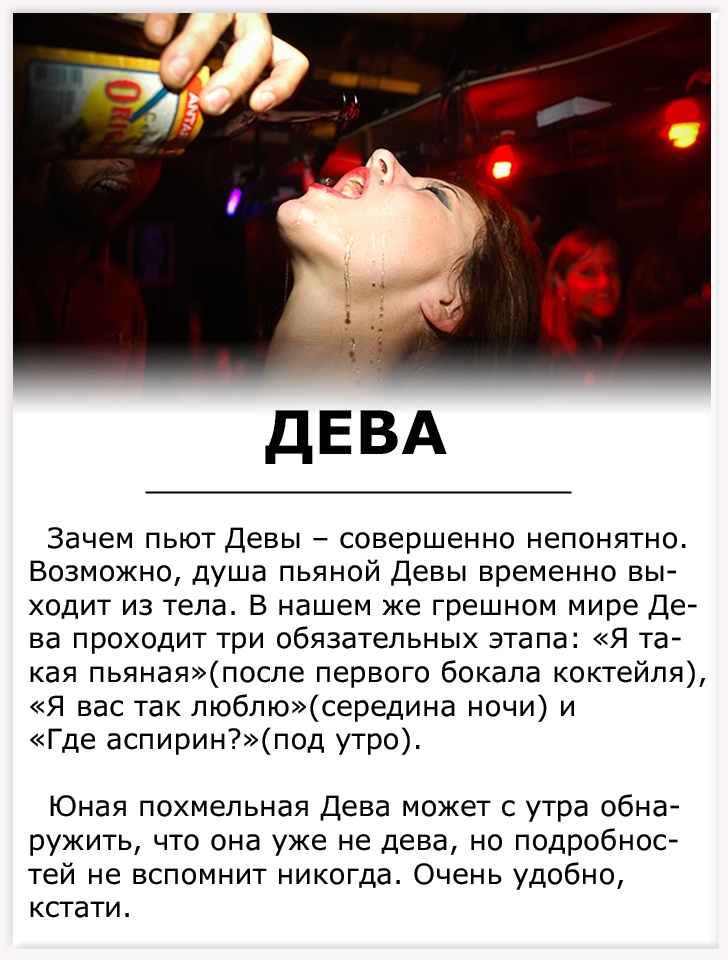 ДЕВА

Зачем пьют Девы – совершенно непонятно. Возможно, душа пьяной Девы временно выходит из тела. В нашем же грешном мире Дева проходит три обязательных этапа: «Я такая пьяная»(после первого бокала коктейля), «Я вас так люблю»(середина ночи) и «Где аспирин?»(под утро).

Юная похмельная Дева может с утра обнаружить, что она уже не дева, но подробностей не вспомнит никогда. Очень удобно, кстати.